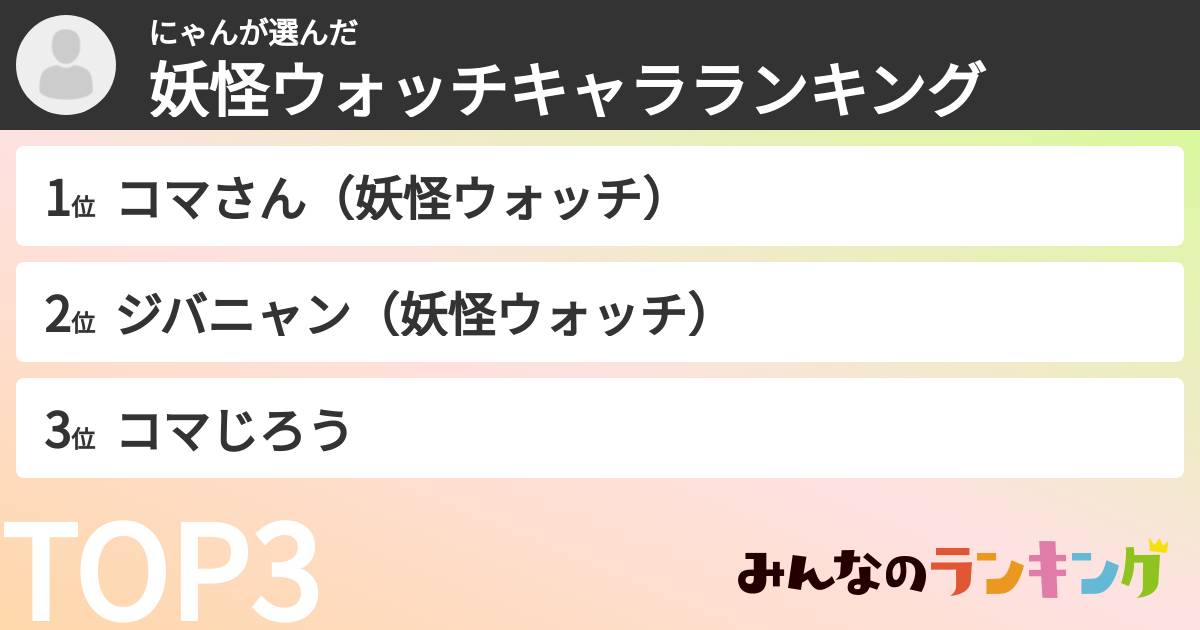 にゃんが選んだ
妖怪ウォッチキャラランキング

1位 コマさん（妖怪ウォッチ）

2位 ジバニャン（妖怪ウォッチ）

3位 コマじろう

TOP3

みんなのランキング